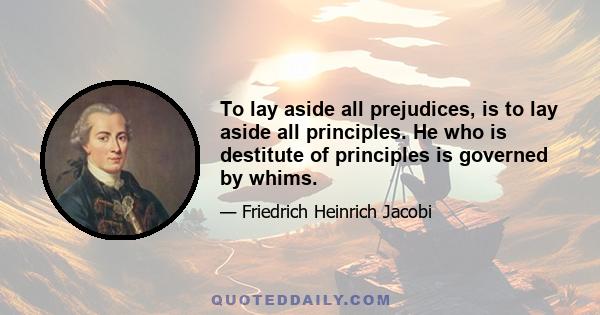 To lay aside all prejudices, is to lay aside all principles. He who is destitute of principles is governed by whims.

— Friedrich Heinrich Jacobi

QUOTEDDAILY.COM